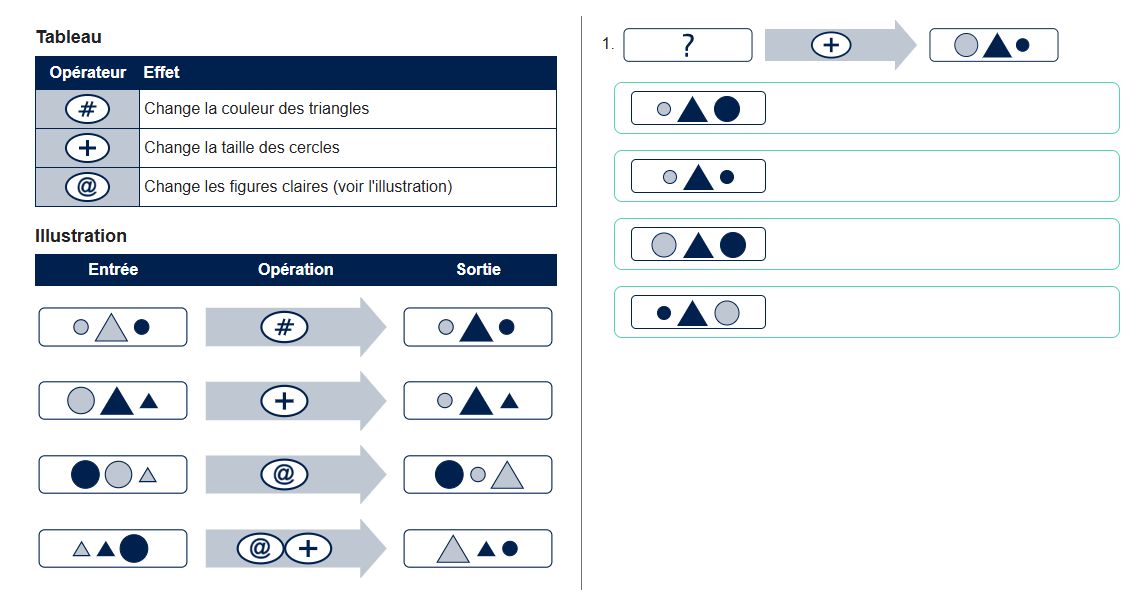 Tableau

| Opérateur | Effet |
|---|---|
| # | Change la couleur des triangles |
| + | Change la taille des cercles |
| @ | Change les figures claires (voir l'illustration) |

Illustration

| Entrée | Opération | Sortie |
|---|---|---|
| | # | |
| | + | |
| | @ | |
| | @ + | |

1. ? +